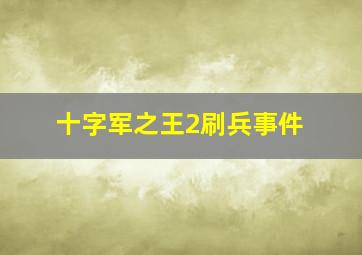 十字军之王2刷兵事件